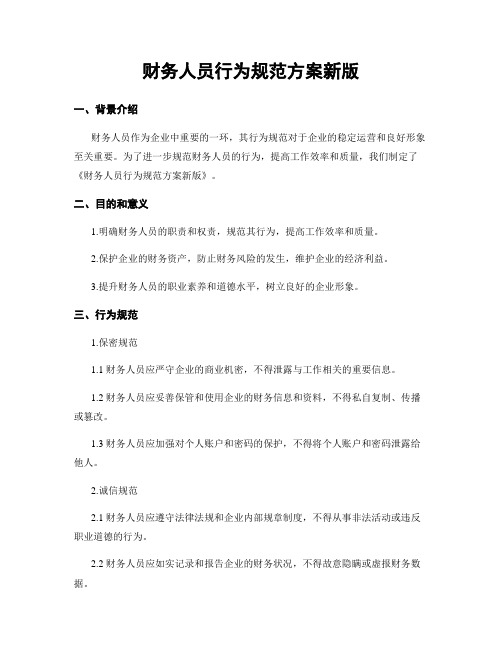 财务人员行为规范方案新版

一、背景介绍

财务人员作为企业中重要的一环，其行为规范对于企业的稳定运营和良好形象至关重要。为了进一步规范财务人员的行为，提高工作效率和质量，我们制定了《财务人员行为规范方案新版》。

二、目的和意义

1.明确财务人员的职责和权责，规范其行为，提高工作效率和质量。

2.保护企业的财务资产，防止财务风险的发生，维护企业的经济利益。

3.提升财务人员的职业素养和道德水平，树立良好的企业形象。

三、行为规范

1.保密规范

1.1 财务人员应严守企业的商业机密，不得泄露与工作相关的重要信息。

1.2 财务人员应妥善保管和使用企业的财务信息和资料，不得私自复制、传播或篡改。

1.3 财务人员应加强对个人账户和密码的保护，不得将个人账户和密码泄露给他人。

2.诚信规范

2.1 财务人员应遵守法律法规和企业内部规章制度，不得从事非法活动或违反职业道德的行为。

2.2 财务人员应如实记录和报告企业的财务状况，不得故意隐瞒或虚报财务数据。